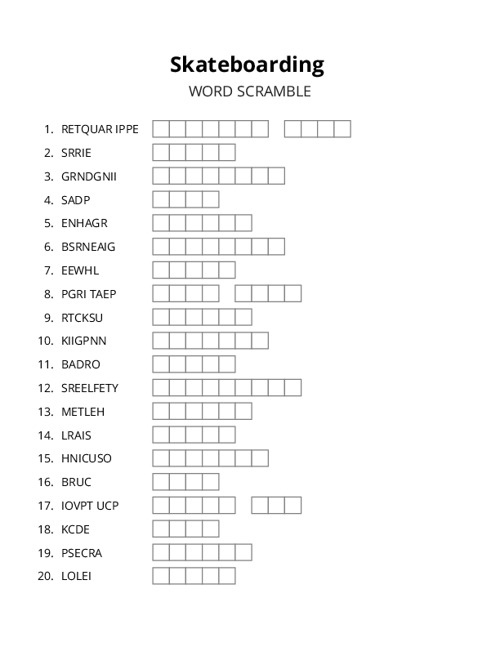 Skateboarding
WORD SCRAMBLE

1. RETQUAR IPPE
2. SRRIE
3. GRNDGNII
4. SADP
5. ENHAGR
6. BSRNEAIG
7. EEWHL
8. PGRI TAEP
9. RTCKSU
10. KIIGPNN
11. BADRO
12. SREELFETY
13. METLEH
14. LRAIS
15. HNICUSO
16. BRUC
17. IOVPT UCP
18. KCDE
19. PSECRA
20. LOLEI